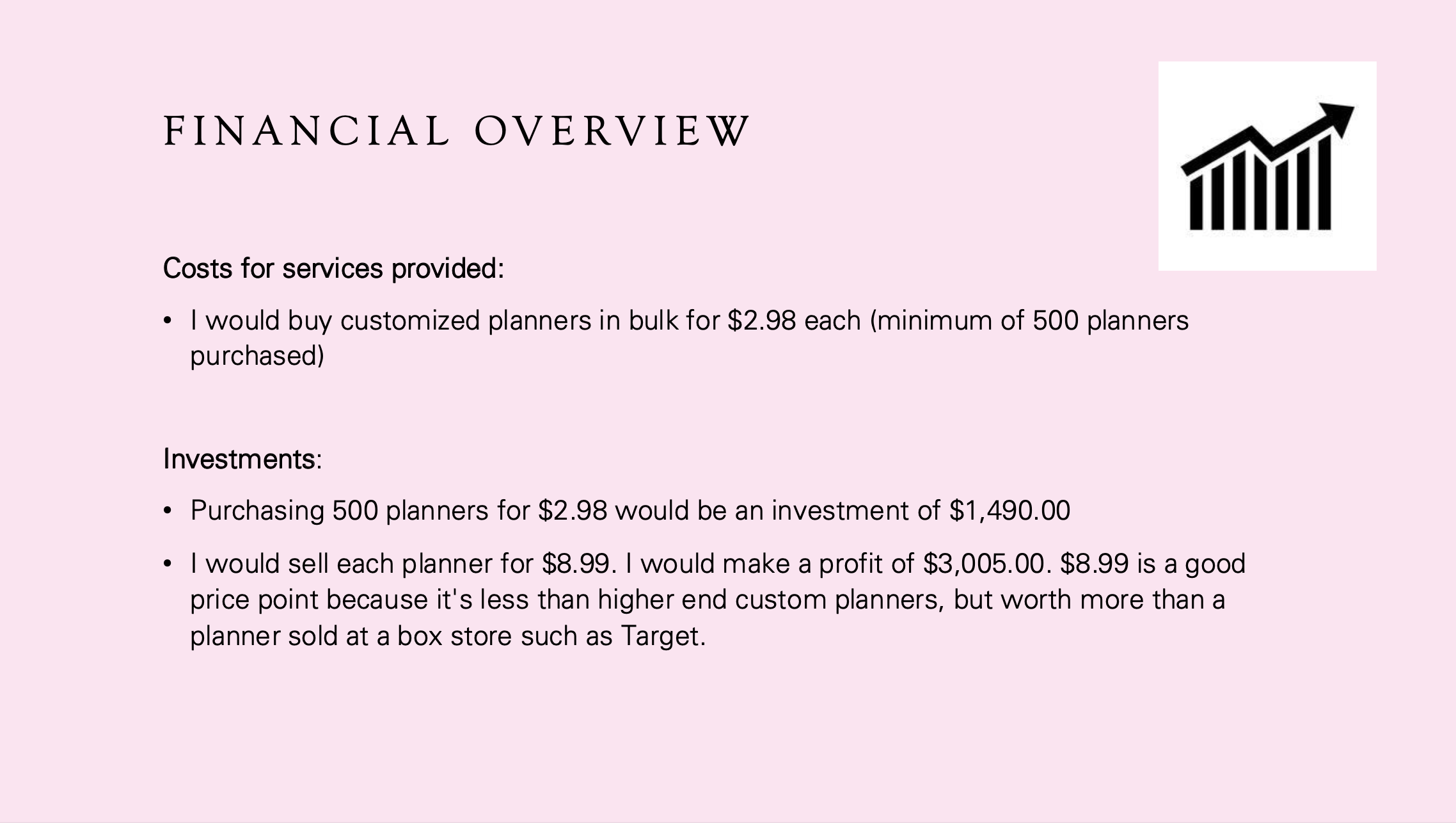 FINANCIAL OVERVIEW

Costs for services provided:

• I would buy customized planners in bulk for $2.98 each (minimum of 500 planners purchased)

Investments:

• Purchasing 500 planners for $2.98 would be an investment of $1,490.00

• I would sell each planner for $8.99. I would make a profit of $3,005.00. $8.99 is a good price point because it's less than higher end custom planners, but worth more than a planner sold at a box store such as Target.